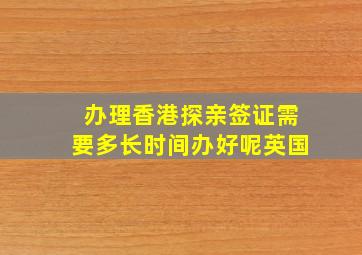 办理香港探亲签证需要多长时间办好呢英国